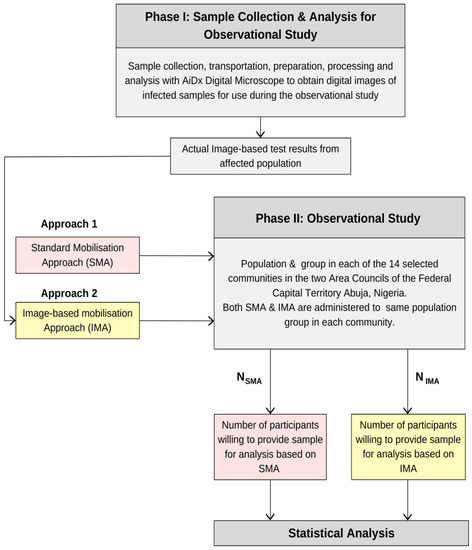 Phase I: Sample Collection & Analysis for Observational Study

Sample collection, transportation, preparation, processing and analysis with AiDx Digital Microscope to obtain digital images of infected samples for use during the observational study

Actual Image-based test results from affected population

Approach 1

Standard Mobilisation Approach (SMA)

Approach 2

Image-based mobilisation Approach (IMA)

Phase II: Observational Study

Population & group in each of the 14 selected communities in the two Area Councils of the Federal Capital Territory Abuja, Nigeria.
Both SMA & IMA are administered to same population group in each community.

$N_{SMA}$

$N_{IMA}$

Number of participants willing to provide sample for analysis based on SMA

Number of participants willing to provide sample for analysis based on IMA

Statistical Analysis